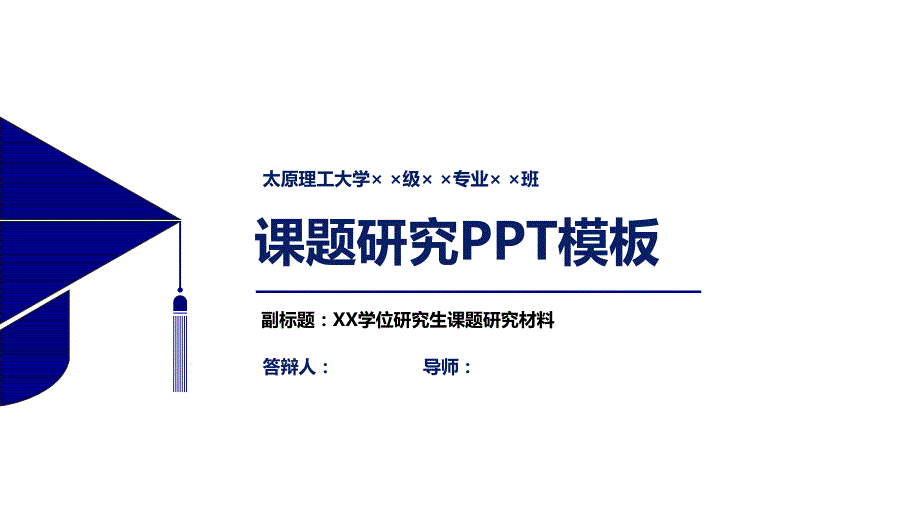 太原理工大学× ×级× ×专业× ×班

课题研究PPT模板

副标题：XX学位研究生课题研究材料

答辩人：

导师：